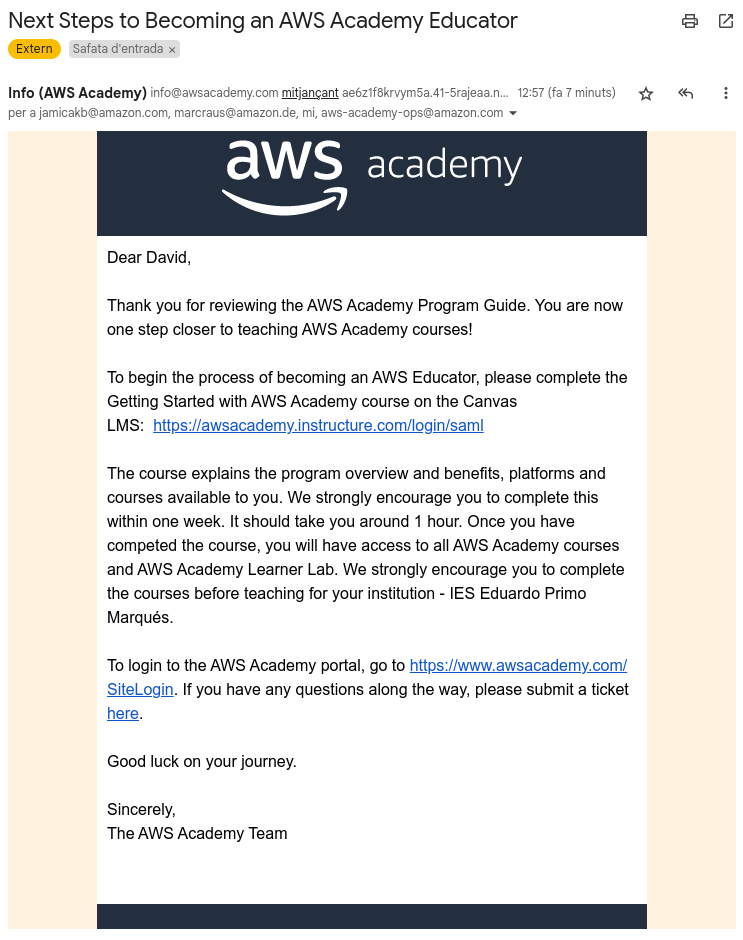 Next Steps to Becoming an AWS Academy Educator

Extern Safata d'entrada ×

Info (AWS Academy) info@awsacademy.com mitjançant ae6z1f8krvym5a.41-5rajeaa.n... 12:57 (fa 7 minuts)

per a jamicakb@amazon.com, marcraus@amazon.de, mi, aws-academy-ops@amazon.com

aws academy

Dear David,

Thank you for reviewing the AWS Academy Program Guide. You are now one step closer to teaching AWS Academy courses!

To begin the process of becoming an AWS Educator, please complete the Getting Started with AWS Academy course on the Canvas LMS: https://awsacademy.instructure.com/login/saml

The course explains the program overview and benefits, platforms and courses available to you. We strongly encourage you to complete this within one week. It should take you around 1 hour. Once you have competed the course, you will have access to all AWS Academy courses and AWS Academy Learner Lab. We strongly encourage you to complete the courses before teaching for your institution - IES Eduardo Primo Marqués.

To login to the AWS Academy portal, go to https://www.awsacademy.com/SiteLogin. If you have any questions along the way, please submit a ticket here.

Good luck on your journey.

Sincerely,
The AWS Academy Team